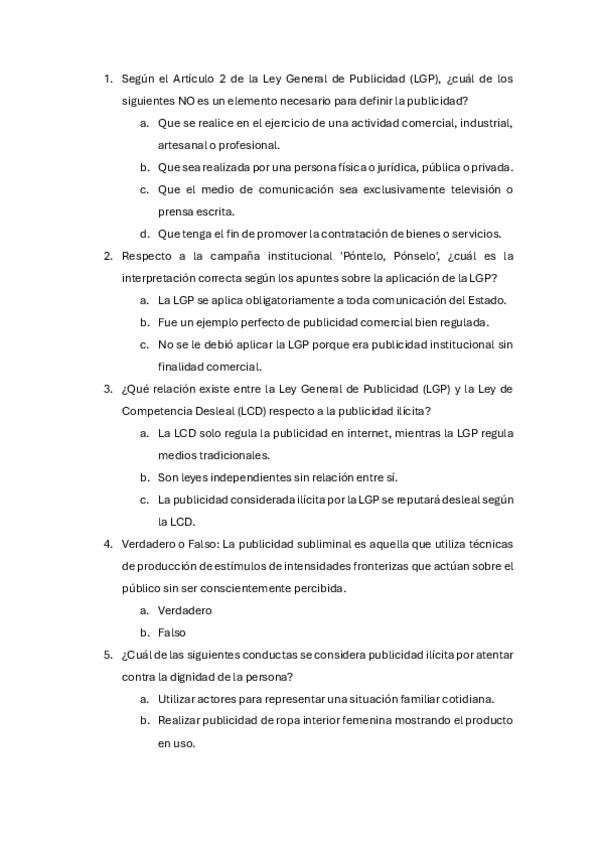 1. Según el Artículo 2 de la Ley General de Publicidad (LGP), ¿cuál de los siguientes NO es un elemento necesario para definir la publicidad?
a. Que se realice en el ejercicio de una actividad comercial, industrial, artesanal o profesional.
b. Que sea realizada por una persona física o jurídica, pública o privada.
c. Que el medio de comunicación sea exclusivamente televisión o prensa escrita.
d. Que tenga el fin de promover la contratación de bienes o servicios.
2. Respecto a la campaña institucional 'Póntelo, Pónselo', ¿cuál es la interpretación correcta según los apuntes sobre la aplicación de la LGP?
a. La LGP se aplica obligatoriamente a toda comunicación del Estado.
b. Fue un ejemplo perfecto de publicidad comercial bien regulada.
c. No se le debió aplicar la LGP porque era publicidad institucional sin finalidad comercial.
3. ¿Qué relación existe entre la Ley General de Publicidad (LGP) y la Ley de Competencia Desleal (LCD) respecto a la publicidad ilícita?
a. La LCD solo regula la publicidad en internet, mientras la LGP regula medios tradicionales.
b. Son leyes independientes sin relación entre sí.
c. La publicidad considerada ilícita por la LGP se reputará desleal según la LCD.
4. Verdadero o Falso: La publicidad subliminal es aquella que utiliza técnicas de producción de estímulos de intensidades fronterizas que actúan sobre el público sin ser conscientemente percibida.
a. Verdadero
b. Falso
5. ¿Cuál de las siguientes conductas se considera publicidad ilícita por atentar contra la dignidad de la persona?
a. Utilizar actores para representar una situación familiar cotidiana.
b. Realizar publicidad de ropa interior femenina mostrando el producto en uso.